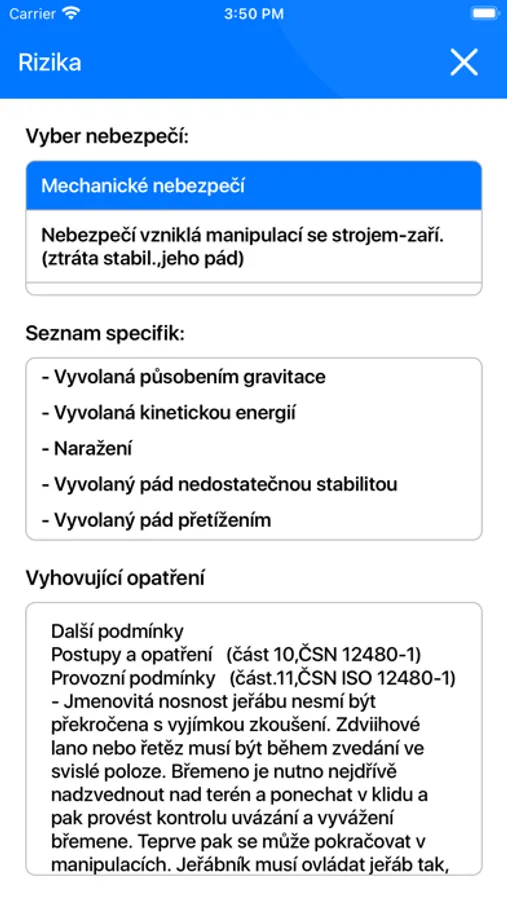 Carrier 3:50 PM

Rizika

Vyber nebezpečí:

Mechanické nebezpečí

Nebezpečí vzniklá manipulací se strojem-zaří. (ztráta stabil.,jeho pád)

Seznam specifik:

- Vyvolaná působením gravitace
- Vyvolaná kinetickou energií
- Naražení
- Vyvolaný pád nedostatečnou stabilitou
- Vyvolaný pád přetížením

Vyhovující opatření

Další podmínky
Postupy a opatření (část 10,ČSN 12480-1)
Provozní podmínky (část.11,ČSN ISO 12480-1)
- Jmenovitá nosnost jeřábu nesmí být překročena s vyjímkou zkoušení. Zdviihové lano nebo řetěz musí být během zvedání ve svislé poloze. Břemeno je nutno nejdřívě nadzvednout nad terén a ponechat v klidu a pak provést kontrolu uvázání a vyvážení břemene. Teprve pak se může pokračovat v manipulacích. Jeřábník musí ovládat jeřáb tak,